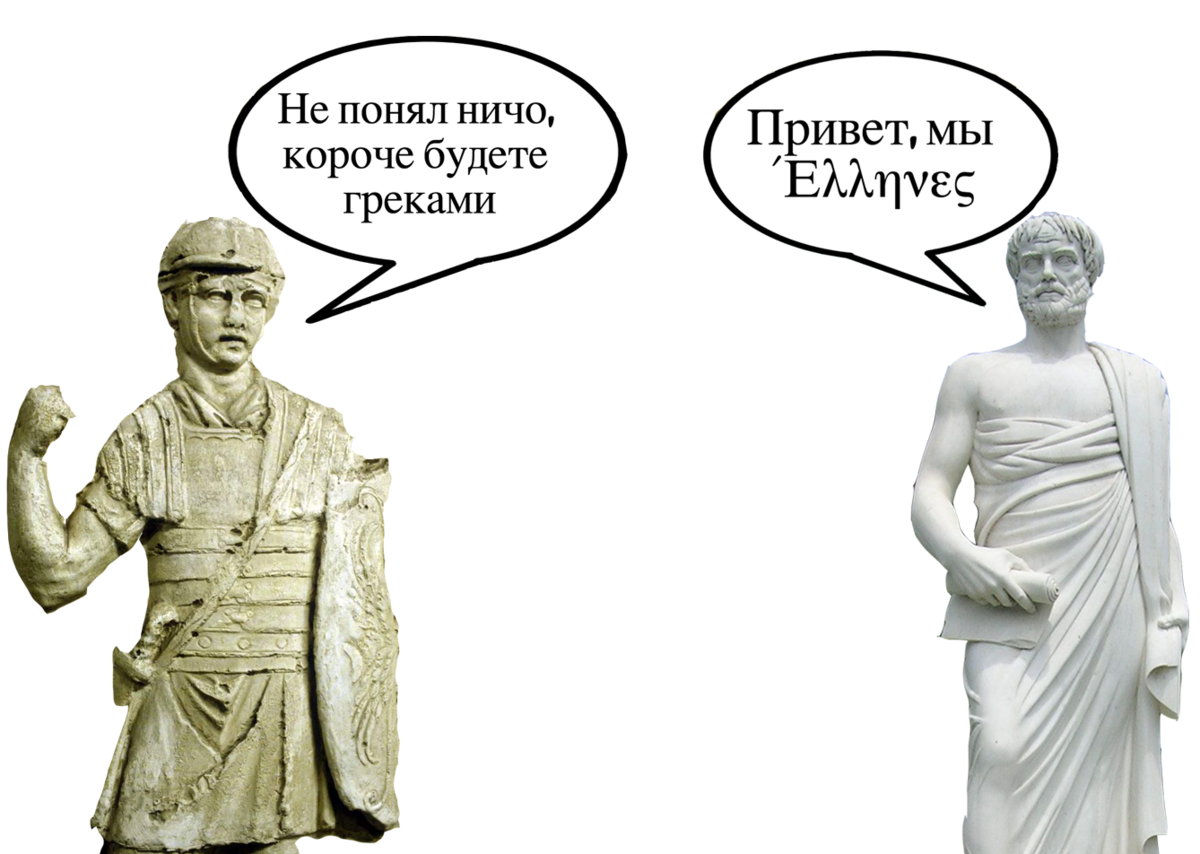 Не понял ничо, короче будете греками

Привет, мы Ἕλληνες